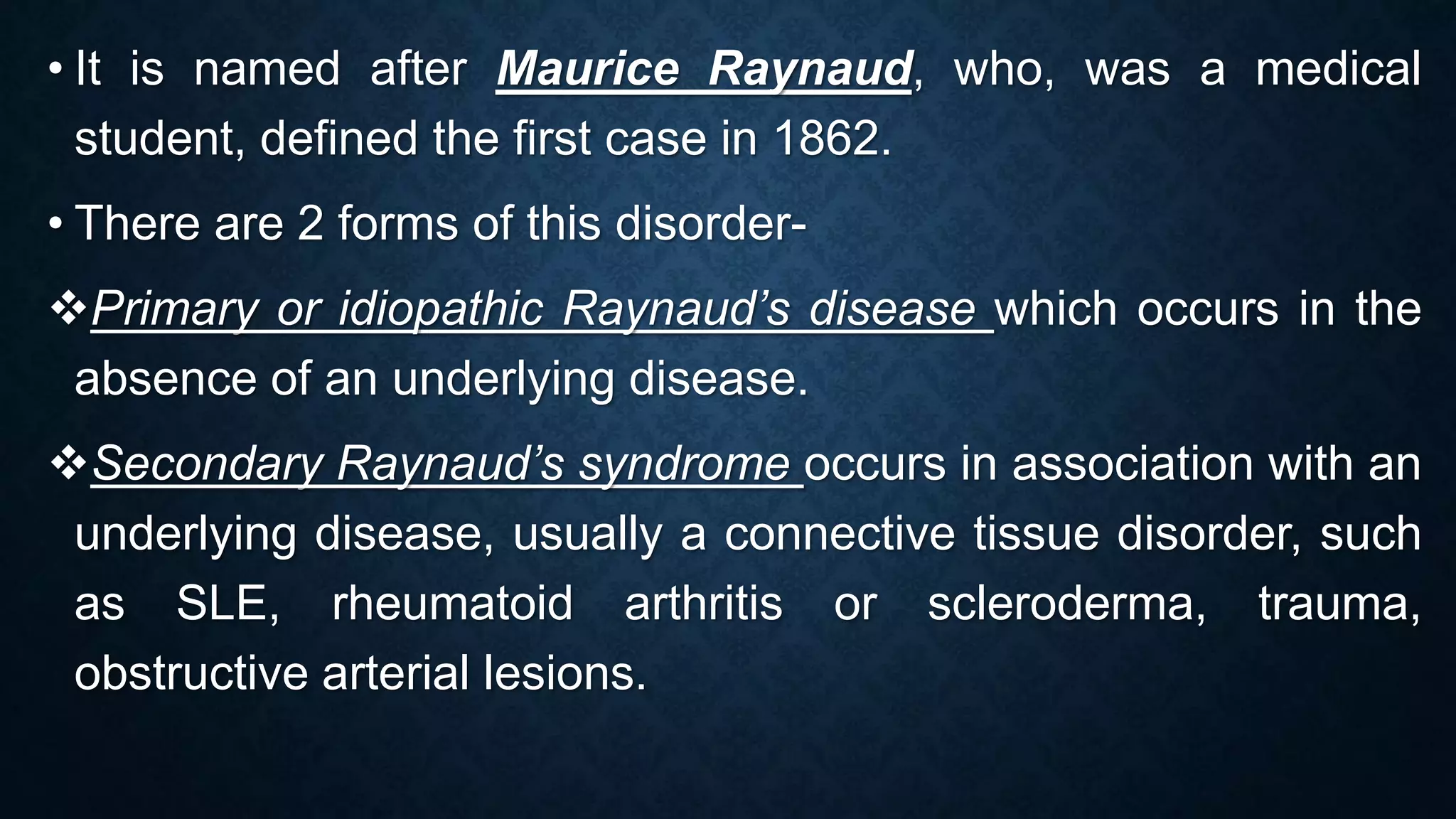 • It is named after Maurice Raynaud, who, was a medical student, defined the first case in 1862.

• There are 2 forms of this disorder-

❖ Primary or idiopathic Raynaud's disease which occurs in the absence of an underlying disease.

❖ Secondary Raynaud's syndrome occurs in association with an underlying disease, usually a connective tissue disorder, such as SLE, rheumatoid arthritis or scleroderma, trauma, obstructive arterial lesions.